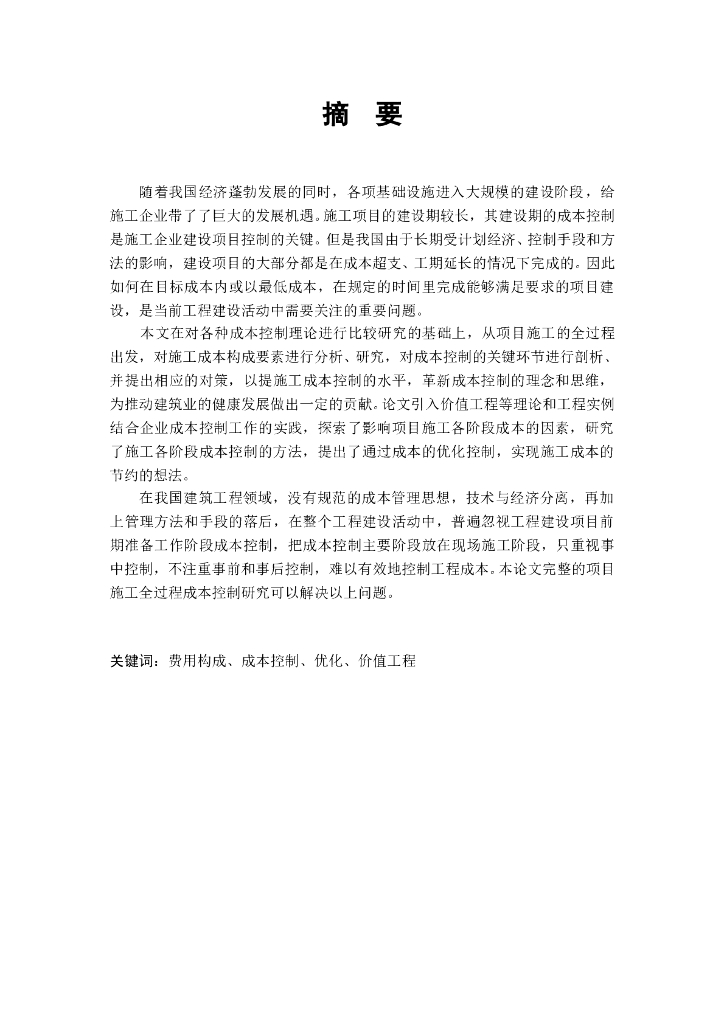 摘　要

随着我国经济蓬勃发展的同时，各项基础设施进入大规模的建设阶段，给施工企业带了了巨大的发展机遇。施工项目的建设期较长，其建设期的成本控制是施工企业建设项目控制的关键。但是我国由于长期受计划经济、控制手段和方法的影响，建设项目的大部分都是在成本超支、工期延长的情况下完成的。因此如何在目标成本内或以最低成本，在规定的时间里完成能够满足要求的项目建设，是当前工程建设活动中需要关注的重要问题。

本文在对各种成本控制理论进行比较研究的基础上，从项目施工的全过程出发，对施工成本构成要素进行分析、研究，对成本控制的关键环节进行剖析、并提出相应的对策，以提施工成本控制的水平，革新成本控制的理念和思维，为推动建筑业的健康发展做出一定的贡献。论文引入价值工程等理论和工程实例结合企业成本控制工作的实践，探索了影响项目施工各阶段成本的因素，研究了施工各阶段成本控制的方法，提出了通过成本的优化控制，实现施工成本的节约的想法。

在我国建筑工程领域，没有规范的成本管理思想，技术与经济分离，再加上管理方法和手段的落后，在整个工程建设活动中，普遍忽视工程建设项目前期准备工作阶段成本控制，把成本控制主要阶段放在现场施工阶段，只重视事中控制，不注重事前和事后控制，难以有效地控制工程成本。本论文完整的项目施工全过程成本控制研究可以解决以上问题。

关键词：费用构成、成本控制、优化、价值工程